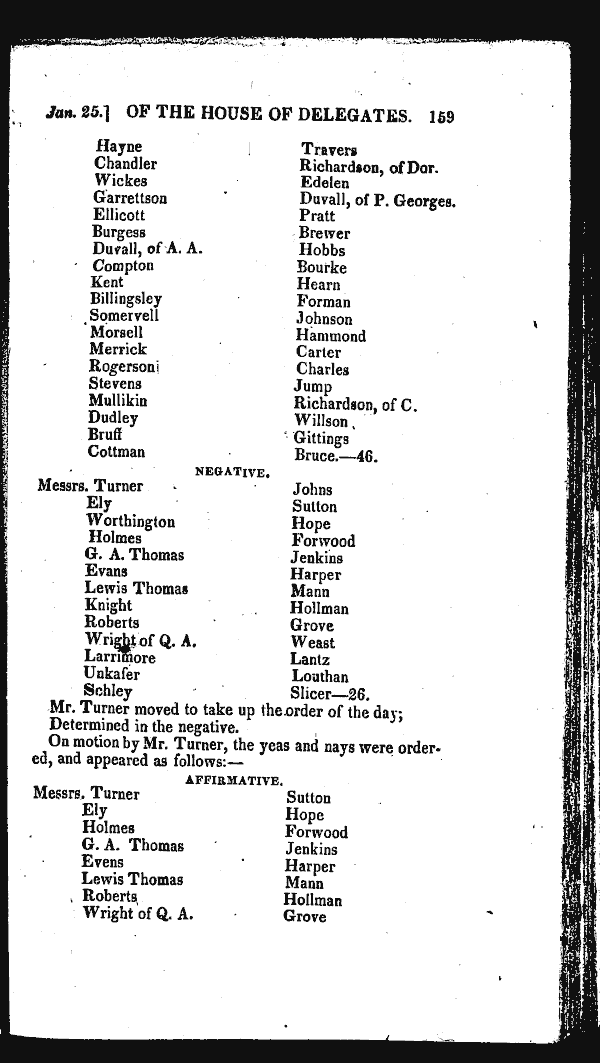 Jan. 25.] OF THE HOUSE OF DELEGATES. 159

Hayne
Chandler
Wickes
Garrettson
Ellicott
Burgess
Duvall, of A. A.
Compton
Kent
Billingsley
Somervell
Morsell
Merrick
Rogerson
Stevens
Mullikin
Dudley
Bruff
Cottman

Travers
Richardson, of Dor.
Edelen
Duvall, of P. Georges.
Pratt
Brewer
Hobbs
Bourke
Hearn
Forman
Johnson
Hammond
Carter
Charles
Jump
Richardson, of C.
Willson
Gittings
Bruce.—46.

NEGATIVE.

Messrs. Turner
Ely
Worthington
Holmes
G. A. Thomas
Evans
Lewis Thomas
Knight
Roberts
Wright of Q. A.
Larrimore
Unkafer
Schley

Johns
Sutton
Hope
Forwood
Jenkins
Harper
Mann
Hollman
Grove
Weast
Lantz
Louthan
Slicer—26.

Mr. Turner moved to take up the order of the day;
Determined in the negative.

On motion by Mr. Turner, the yeas and nays were ordered, and appeared as follows:—

AFFIRMATIVE.

Messrs. Turner
Ely
Holmes
G. A. Thomas
Evens
Lewis Thomas
Roberts
Wright of Q. A.

Sutton
Hope
Forwood
Jenkins
Harper
Mann
Hollman
Grove